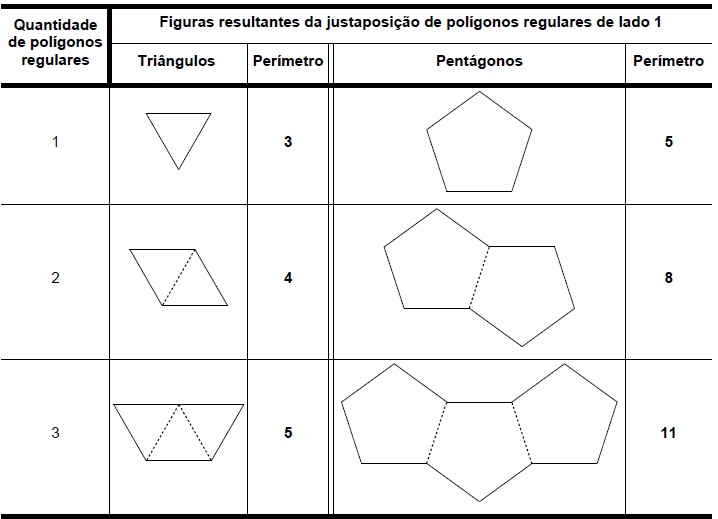 | Quantidade de polígonos regulares | Figuras resultantes da justaposição de polígonos regulares de lado 1 | | | |
|---|---|---|---|---|
| | Triângulos | Perímetro | Pentágonos | Perímetro |
| 1 | | 3 | | 5 |
| 2 | | 4 | | 8 |
| 3 | | 5 | | 11 |